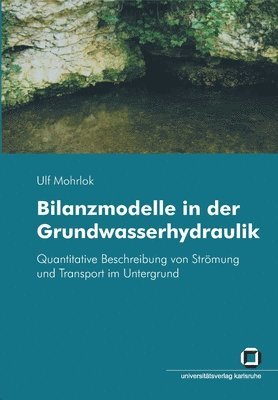 Ulf Mohrlok

Bilanzmodelle in der Grundwasserhydraulik

Quantitative Beschreibung von Strömung und Transport im Untergrund

universitätsverlag karlsruhe